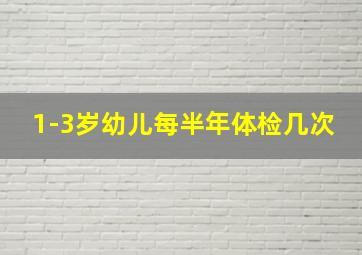 1-3岁幼儿每半年体检几次